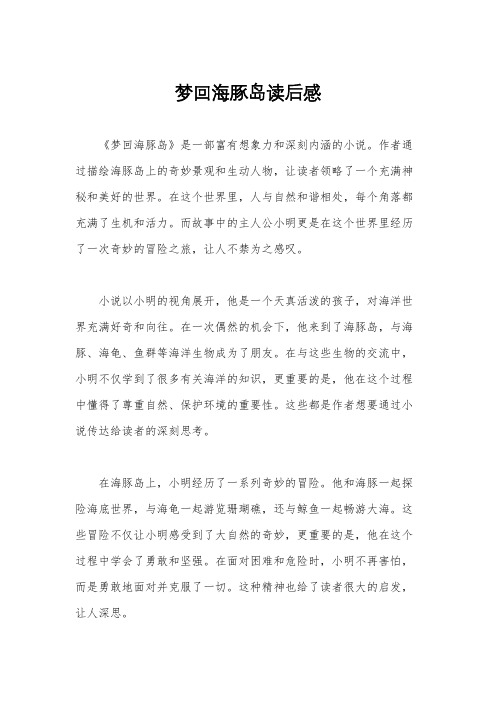 梦回海豚岛读后感

《梦回海豚岛》是一部富有想象力和深刻内涵的小说。作者通过描绘海豚岛上的奇妙景观和生动人物，让读者领略了一个充满神秘和美好的世界。在这个世界里，人与自然和谐相处，每个角落都充满了生机和活力。而故事中的主人公小明更是在这个世界里经历了一次奇妙的冒险之旅，让人不禁为之感叹。

小说以小明的视角展开，他是一个天真活泼的孩子，对海洋世界充满好奇和向往。在一次偶然的机会下，他来到了海豚岛，与海豚、海龟、鱼群等海洋生物成为了朋友。在与这些生物的交流中，小明不仅学到了很多有关海洋的知识，更重要的是，他在这个过程中懂得了尊重自然、保护环境的重要性。这些都是作者想要通过小说传达给读者的深刻思考。

在海豚岛上，小明经历了一系列奇妙的冒险。他和海豚一起探险海底世界，与海龟一起游览珊瑚礁，还与鲸鱼一起畅游大海。这些冒险不仅让小明感受到了大自然的奇妙，更重要的是，他在这个过程中学会了勇敢和坚强。在面对困难和危险时，小明不再害怕，而是勇敢地面对并克服了一切。这种精神也给了读者很大的启发，让人深思。